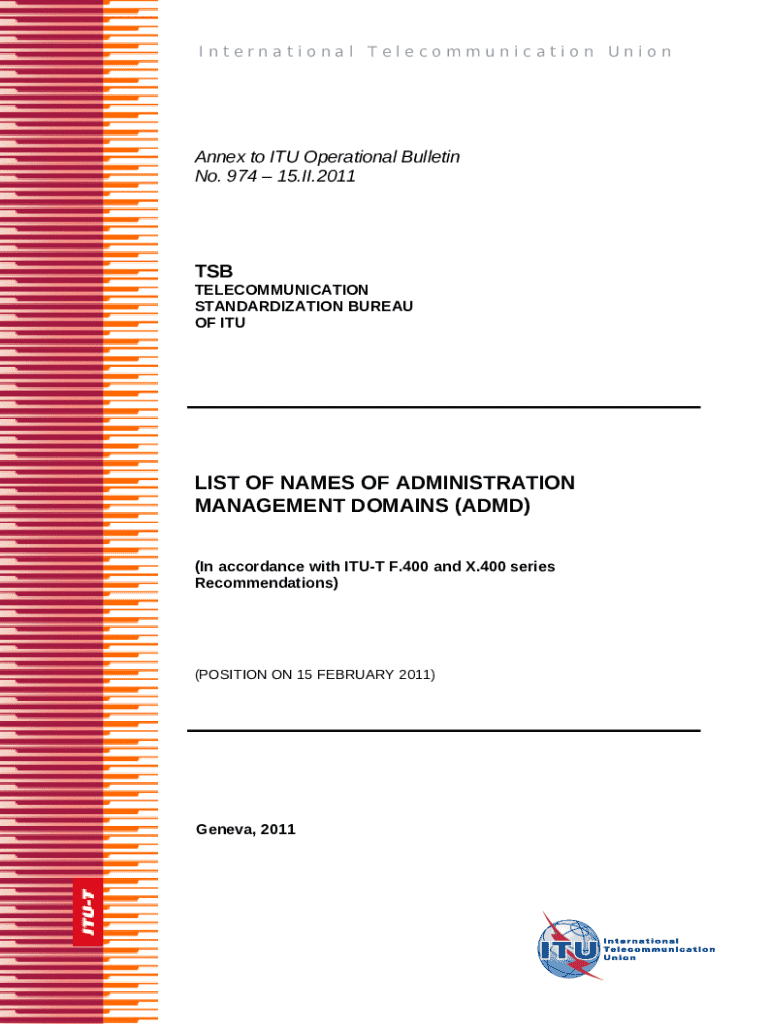 International Telecommunication Union

Annex to ITU Operational Bulletin
No. 974 – 15.II.2011

TSB
TELECOMMUNICATION
STANDARDIZATION BUREAU
OF ITU

LIST OF NAMES OF ADMINISTRATION MANAGEMENT DOMAINS (ADMD)

(In accordance with ITU-T F.400 and X.400 series Recommendations)

(POSITION ON 15 FEBRUARY 2011)

Geneva, 2011

ITU-T

ITU
International
Telecommunication
Union